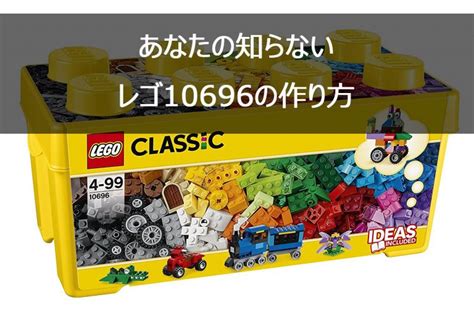 あなたの知らない

レゴ10696の作り方

LEGO CLASSIC

4-99
10696

IDEAS INCLUDED